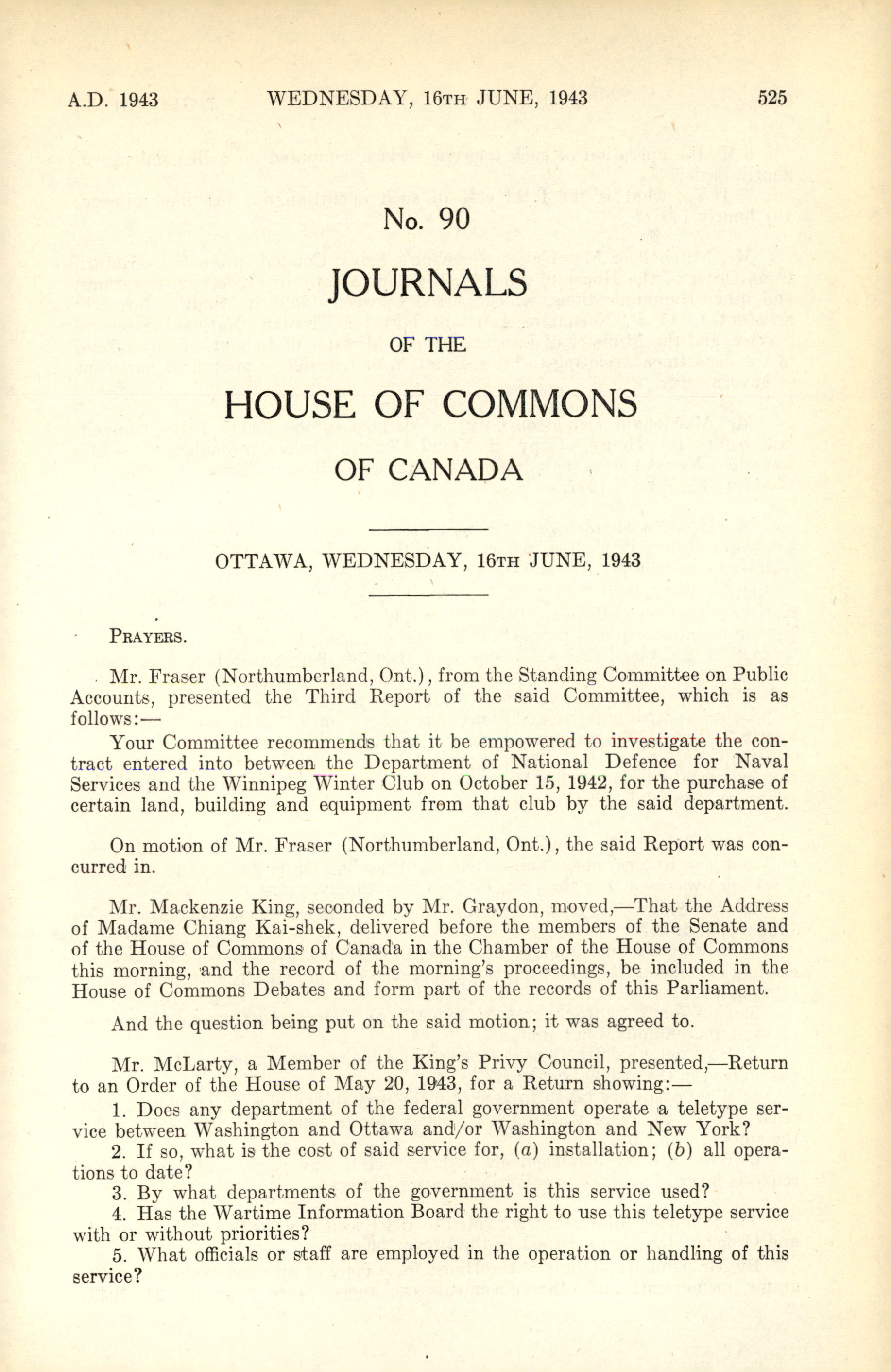 A.D. 1943 WEDNESDAY, 16TH JUNE, 1943 525

No. 90

JOURNALS

OF THE

HOUSE OF COMMONS

OF CANADA

OTTAWA, WEDNESDAY, 16TH JUNE, 1943

PRAYERS.

Mr. Fraser (Northumberland, Ont.), from the Standing Committee on Public Accounts, presented the Third Report of the said Committee, which is as follows:—

Your Committee recommends that it be empowered to investigate the contract entered into between the Department of National Defence for Naval Services and the Winnipeg Winter Club on October 15, 1942, for the purchase of certain land, building and equipment from that club by the said department.

On motion of Mr. Fraser (Northumberland, Ont.), the said Report was concurred in.

Mr. Mackenzie King, seconded by Mr. Graydon, moved,—That the Address of Madame Chiang Kai-shek, delivered before the members of the Senate and of the House of Commons of Canada in the Chamber of the House of Commons this morning, and the record of the morning's proceedings, be included in the House of Commons Debates and form part of the records of this Parliament.

And the question being put on the said motion; it was agreed to.

Mr. McLarty, a Member of the King's Privy Council, presented,—Return to an Order of the House of May 20, 1943, for a Return showing:—

1. Does any department of the federal government operate a teletype service between Washington and Ottawa and/or Washington and New York?
2. If so, what is the cost of said service for, (a) installation; (b) all operations to date?
3. By what departments of the government is this service used?
4. Has the Wartime Information Board the right to use this teletype service with or without priorities?
5. What officials or staff are employed in the operation or handling of this service?